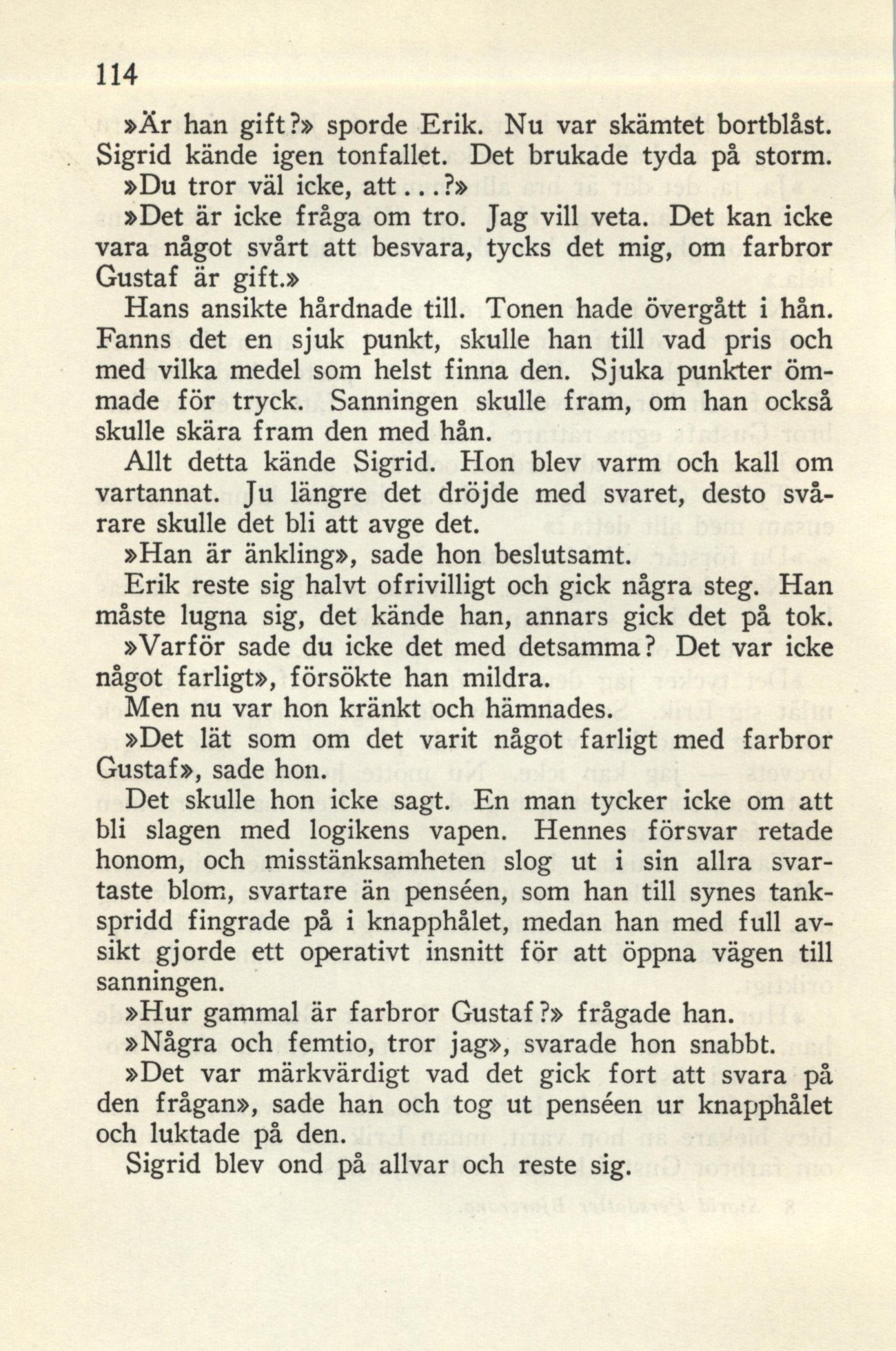 114

»Är han gift?» sporde Erik. Nu var skämtet bortblåst. Sigrid kände igen tonfallet. Det brukade tyda på storm.

»Du tror väl icke, att...?»

»Det är icke fråga om tro. Jag vill veta. Det kan icke vara något svårt att besvara, tycks det mig, om farbror Gustaf är gift.»

Hans ansikte hårdnade till. Tonen hade övergått i hån. Fanns det en sjuk punkt, skulle han till vad pris och med vilka medel som helst finna den. Sjuka punkter ömmade för tryck. Sanningen skulle fram, om han också skulle skära fram den med hån.

Allt detta kände Sigrid. Hon blev varm och kall om vartannat. Ju längre det dröjde med svaret, desto svårare skulle det bli att avge det.

»Han är änkling», sade hon beslutsamt.

Erik reste sig halvt ofrivilligt och gick några steg. Han måste lugna sig, det kände han, annars gick det på tok.

»Varför sade du icke det med detsamma? Det var icke något farligt», försökte han mildra.

Men nu var hon kränkt och hämnades.

»Det lät som om det varit något farligt med farbror Gustaf», sade hon.

Det skulle hon icke sagt. En man tycker icke om att bli slagen med logikens vapen. Hennes försvar retade honom, och misstänksamheten slog ut i sin allra svartaste blom, svartare än penséen, som han till synes tankspridd fingrade på i knapphålet, medan han med full avsikt gjorde ett operativt insnitt för att öppna vägen till sanningen.

»Hur gammal är farbror Gustaf?» frågade han.

»Några och femtio, tror jag», svarade hon snabbt.

»Det var märkvärdigt vad det gick fort att svara på den frågan», sade han och tog ut penséen ur knapphålet och luktade på den.

Sigrid blev ond på allvar och reste sig.